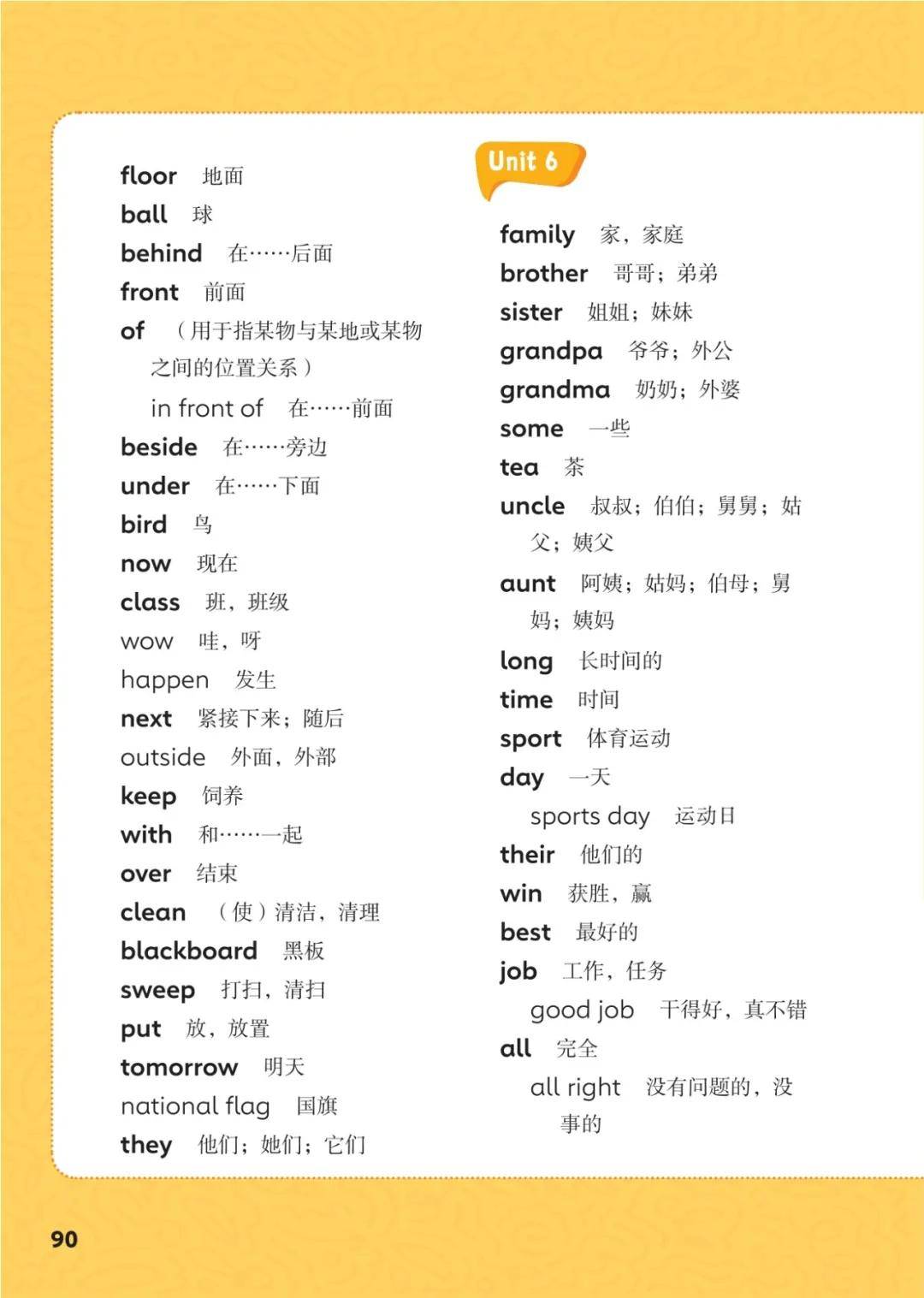 floor 地面
ball 球
behind 在……后面
front 前面
of （用于指某物与某地或某物之间的位置关系）
in front of 在……前面
beside 在……旁边
under 在……下面
bird 鸟
now 现在
class 班，班级
wow 哇，呀
happen 发生
next 紧接下来；随后
outside 外面，外部
keep 饲养
with 和……一起
over 结束
clean （使）清洁，清理
blackboard 黑板
sweep 打扫，清扫
put 放，放置
tomorrow 明天
national flag 国旗
they 他们；她们；它们

Unit 6

family 家，家庭
brother 哥哥；弟弟
sister 姐姐；妹妹
grandpa 爷爷；外公
grandma 奶奶；外婆
some 一些
tea 茶
uncle 叔叔；伯伯；舅舅；姑父；姨父
aunt 阿姨；姑妈；伯母；舅妈；姨妈
long 长时间的
time 时间
sport 体育运动
day 一天
sports day 运动日
their 他们的
win 获胜，赢
best 最好的
job 工作，任务
good job 干得好，真不错
all 完全
all right 没有问题的，没事的

90